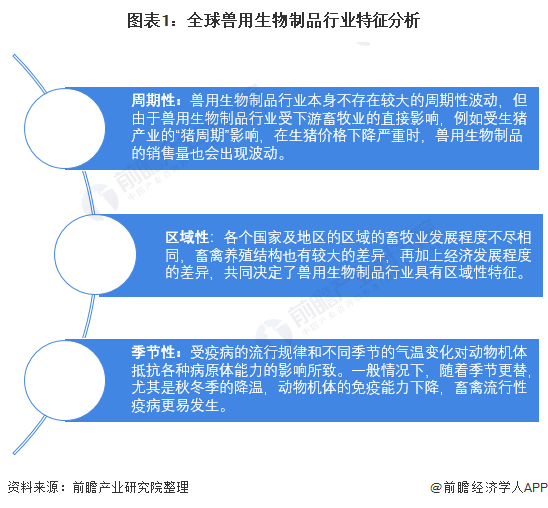 图表1：全球兽用生物制品行业特征分析

周期性：兽用生物制品行业本身不存在较大的周期性波动，但由于兽用生物制品行业受下游畜牧业的直接影响，例如受生猪产业的“猪周期”影响，在生猪价格下降严重时，兽用生物制品的销售量也会出现波动。

区域性：各个国家及地区的区域的畜牧业发展程度不尽相同，畜禽养殖结构也有较大的差异，再加上经济发展程度的差异，共同决定了兽用生物制品行业具有区域性特征。

季节性：受疫病的流行规律和不同季节的气温变化对动物机体抵抗各种病原体能力的影响所致。一般情况下，随着季节更替，尤其是秋冬季的降温，动物机体的免疫能力下降，畜禽流行性疫病更易发生。

资料来源：前瞻产业研究院整理

@前瞻经济学人APP